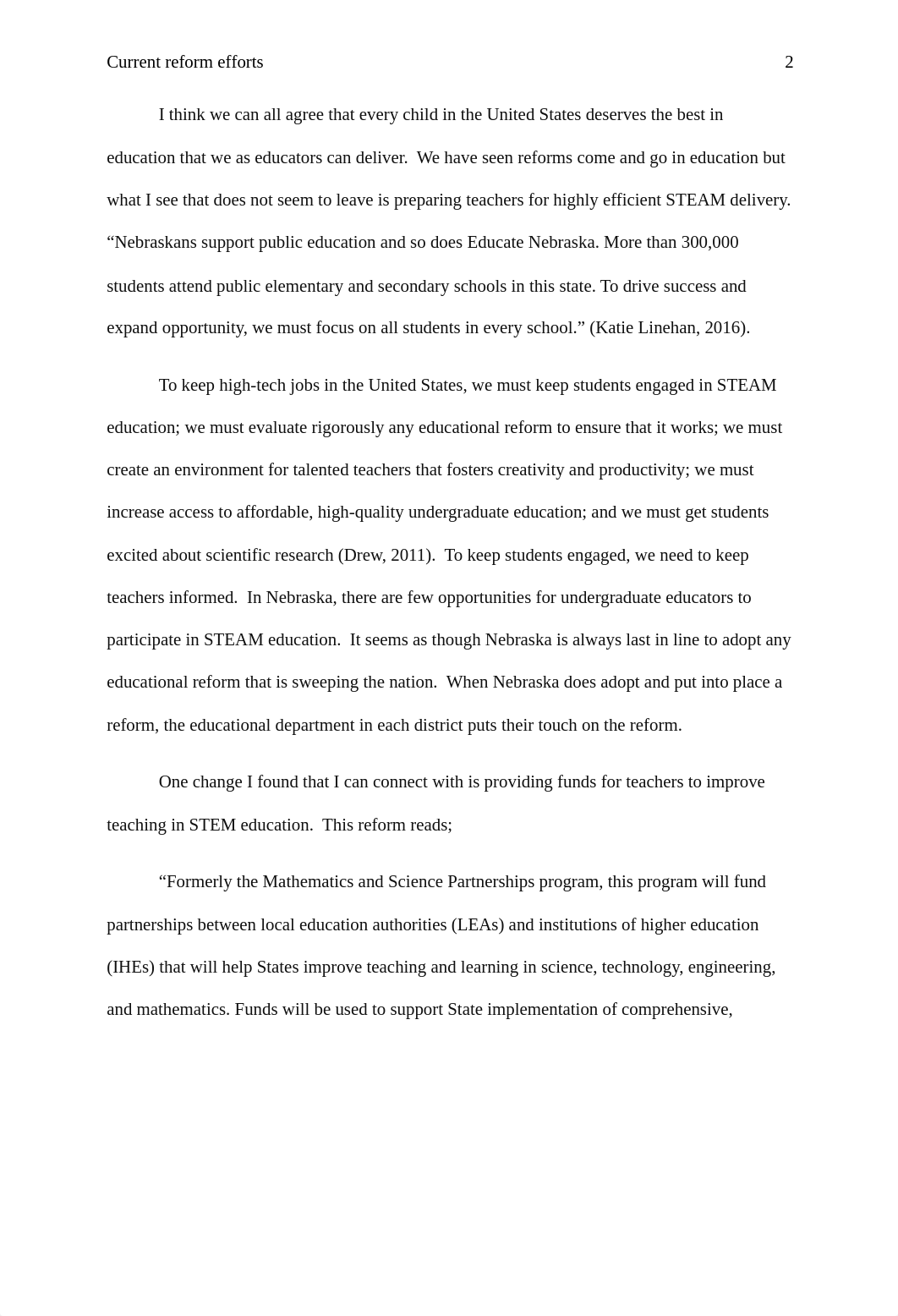 Current reform efforts 2

I think we can all agree that every child in the United States deserves the best in education that we as educators can deliver. We have seen reforms come and go in education but what I see that does not seem to leave is preparing teachers for highly efficient STEAM delivery. “Nebraskans support public education and so does Educate Nebraska. More than 300,000 students attend public elementary and secondary schools in this state. To drive success and expand opportunity, we must focus on all students in every school.” (Katie Linehan, 2016).

To keep high-tech jobs in the United States, we must keep students engaged in STEAM education; we must evaluate rigorously any educational reform to ensure that it works; we must create an environment for talented teachers that fosters creativity and productivity; we must increase access to affordable, high-quality undergraduate education; and we must get students excited about scientific research (Drew, 2011). To keep students engaged, we need to keep teachers informed. In Nebraska, there are few opportunities for undergraduate educators to participate in STEAM education. It seems as though Nebraska is always last in line to adopt any educational reform that is sweeping the nation. When Nebraska does adopt and put into place a reform, the educational department in each district puts their touch on the reform.

One change I found that I can connect with is providing funds for teachers to improve teaching in STEM education. This reform reads;

“Formerly the Mathematics and Science Partnerships program, this program will fund partnerships between local education authorities (LEAs) and institutions of higher education (IHEs) that will help States improve teaching and learning in science, technology, engineering, and mathematics. Funds will be used to support State implementation of comprehensive,